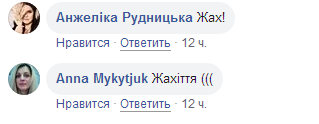 Анжеліка Рудницька Жах!

Нравится · Ответить · 12 ч.

Anna Mykytjuk Жахіття (((

Нравится · Ответить · 12 ч.